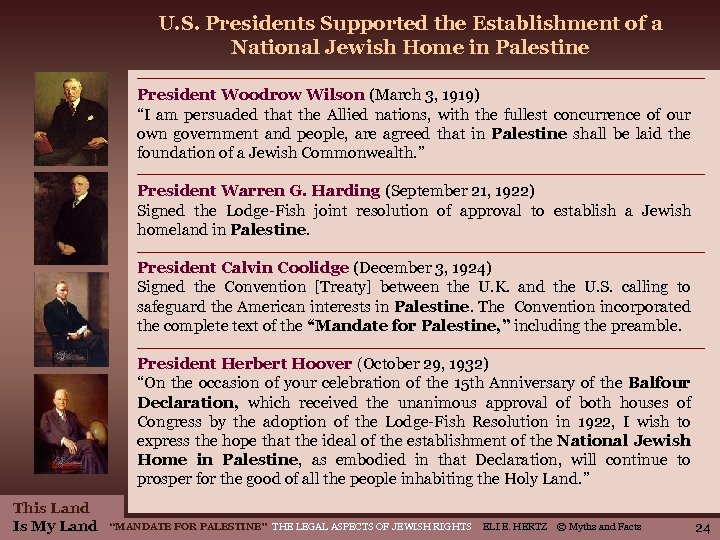 U.S. Presidents Supported the Establishment of a National Jewish Home in Palestine

President Woodrow Wilson (March 3, 1919)
"I am persuaded that the Allied nations, with the fullest concurrence of our own government and people, are agreed that in Palestine shall be laid the foundation of a Jewish Commonwealth."

President Warren G. Harding (September 21, 1922)
Signed the Lodge-Fish joint resolution of approval to establish a Jewish homeland in Palestine.

President Calvin Coolidge (December 3, 1924)
Signed the Convention [Treaty] between the U.K. and the U.S. calling to safeguard the American interests in Palestine. The Convention incorporated the complete text of the "Mandate for Palestine," including the preamble.

President Herbert Hoover (October 29, 1932)
"On the occasion of your celebration of the 15th Anniversary of the Balfour Declaration, which received the unanimous approval of both houses of Congress by the adoption of the Lodge-Fish Resolution in 1922, I wish to express the hope that the ideal of the establishment of the National Jewish Home in Palestine, as embodied in that Declaration, will continue to prosper for the good of all the people inhabiting the Holy Land."

This Land Is My Land "MANDATE FOR PALESTINE" THE LEGAL ASPECTS OF JEWISH RIGHTS ELI E. HERTZ © Myths and Facts 24